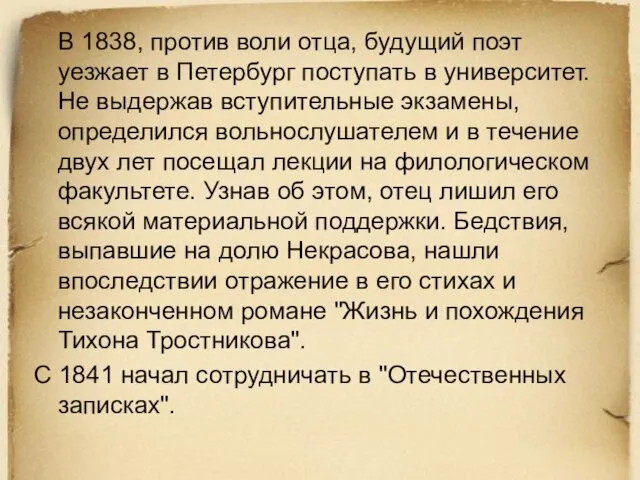 В 1838, против воли отца, будущий поэт уезжает в Петербург поступать в университет. Не выдержав вступительные экзамены, определился вольнослушателем и в течение двух лет посещал лекции на филологическом факультете. Узнав об этом, отец лишил его всякой материальной поддержки. Бедствия, выпавшие на долю Некрасова, нашли впоследствии отражение в его стихах и незаконченном романе "Жизнь и похождения Тихона Тростникова".

С 1841 начал сотрудничать в "Отечественных записках".